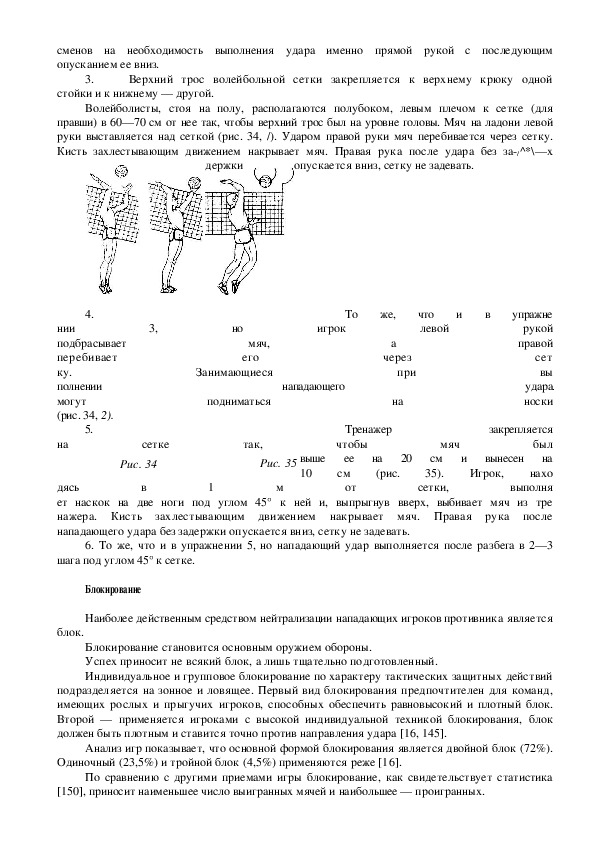 сменов на необходимость выполнения удара именно прямой рукой с последующим опусканием ее вниз.

3. Верхний трос волейбольной сетки закрепляется к верхнему крюку одной стойки и к нижнему — другой.

Волейболисты, стоя на полу, располагаются полубоком, левым плечом к сетке (для правши) в 60—70 см от нее так, чтобы верхний трос был на уровне головы. Мяч на ладони левой руки выставляется над сеткой (рис. 34, /). Ударом правой руки мяч перебивается через сетку. Кисть захлестывающим движением накрывает мяч. Правая рука после удара без за-/^*\—х держки опускается вниз, сетку не задевать.

4. То же, что и в упражнении 3, но игрок левой рукой подбрасывает мяч, а правой перебивает его через сетку. Занимающиеся при выполнении нападающего удара могут подниматься на носки (рис. 34, 2).

5. Тренажер закрепляется на сетке так, чтобы мяч был выше ее на 20 см и вынесен на 10 см (рис. 35). Игрок, находясь в 1 м от сетки, выполняет наскок на две ноги под углом 45° к ней и, выпрыгнув вверх, выбивает мяч из тренажера. Кисть захлестывающим движением накрывает мяч. Правая рука после нападающего удара без задержки опускается вниз, сетку не задевать.

Рис. 34

Рис. 35

6. То же, что и в упражнении 5, но нападающий удар выполняется после разбега в 2—3 шага под углом 45° к сетке.

Блокирование

Наиболее действенным средством нейтрализации нападающих игроков противника является блок.

Блокирование становится основным оружием обороны.

Успех приносит не всякий блок, а лишь тщательно подготовленный.

Индивидуальное и групповое блокирование по характеру тактических защитных действий подразделяется на зонное и ловящее. Первый вид блокирования предпочтителен для команд, имеющих рослых и прыгучих игроков, способных обеспечить равновысокий и плотный блок. Второй — применяется игроками с высокой индивидуальной техникой блокирования, блок должен быть плотным и ставится точно против направления удара [16, 145].

Анализ игр показывает, что основной формой блокирования является двойной блок (72%). Одиночный (23,5%) и тройной блок (4,5%) применяются реже [16].

По сравнению с другими приемами игры блокирование, как свидетельствует статистика [150], приносит наименьшее число выигранных мячей и наибольшее — проигранных.